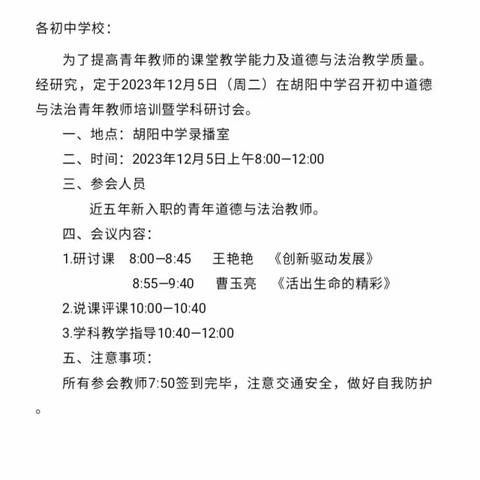 各初中学校：

为了提高青年教师的课堂教学能力及道德与法治教学质量。经研究，定于2023年12月5日（周二）在胡阳中学召开初中道德与法治青年教师培训暨学科研讨会。

一、地点：胡阳中学录播室

二、时间：2023年12月5日上午8:00—12:00

三、参会人员

近五年新入职的青年道德与法治教师。

四、会议内容：

1.研讨课 8:00—8:45 王艳艳 《创新驱动发展》

8:55—9:40 曹玉亮 《活出生命的精彩》

2.说课评课10:00—10:40

3.学科教学指导10:40—12:00

五、注意事项：

所有参会教师7:50签到完毕，注意交通安全，做好自我防护。